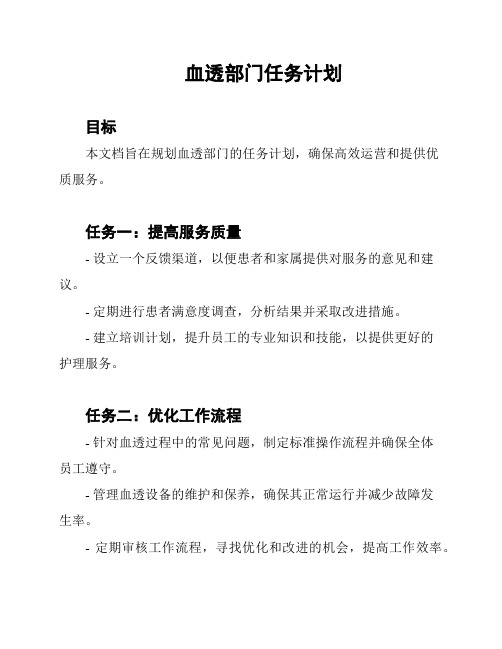 血透部门任务计划

目标

本文档旨在规划血透部门的任务计划，确保高效运营和提供优质服务。

任务一：提高服务质量

- 设立一个反馈渠道，以便患者和家属提供对服务的意见和建议。

- 定期进行患者满意度调查，分析结果并采取改进措施。

- 建立培训计划，提升员工的专业知识和技能，以提供更好的护理服务。

任务二：优化工作流程

- 针对血透过程中的常见问题，制定标准操作流程并确保全体员工遵守。

- 管理血透设备的维护和保养，确保其正常运行并减少故障发生率。

- 定期审核工作流程，寻找优化和改进的机会，提高工作效率。